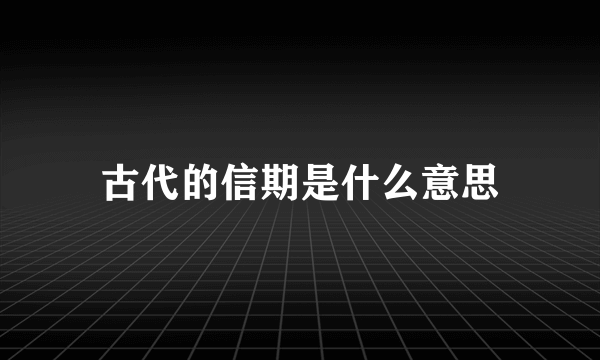 古代的信期是什么意思